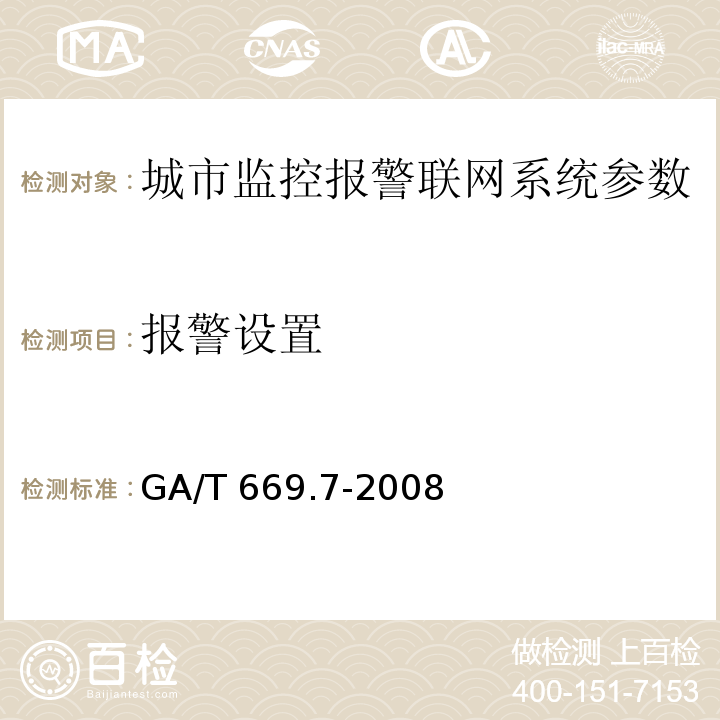 MA

CNAS

ilac-MRA

检测对象：城市监控报警联网系统参数

检测项目：报警设置

检测标准：GA/T 669.7-2008

百检
Baijiantest.com

做检测 上百检
400-151-7153